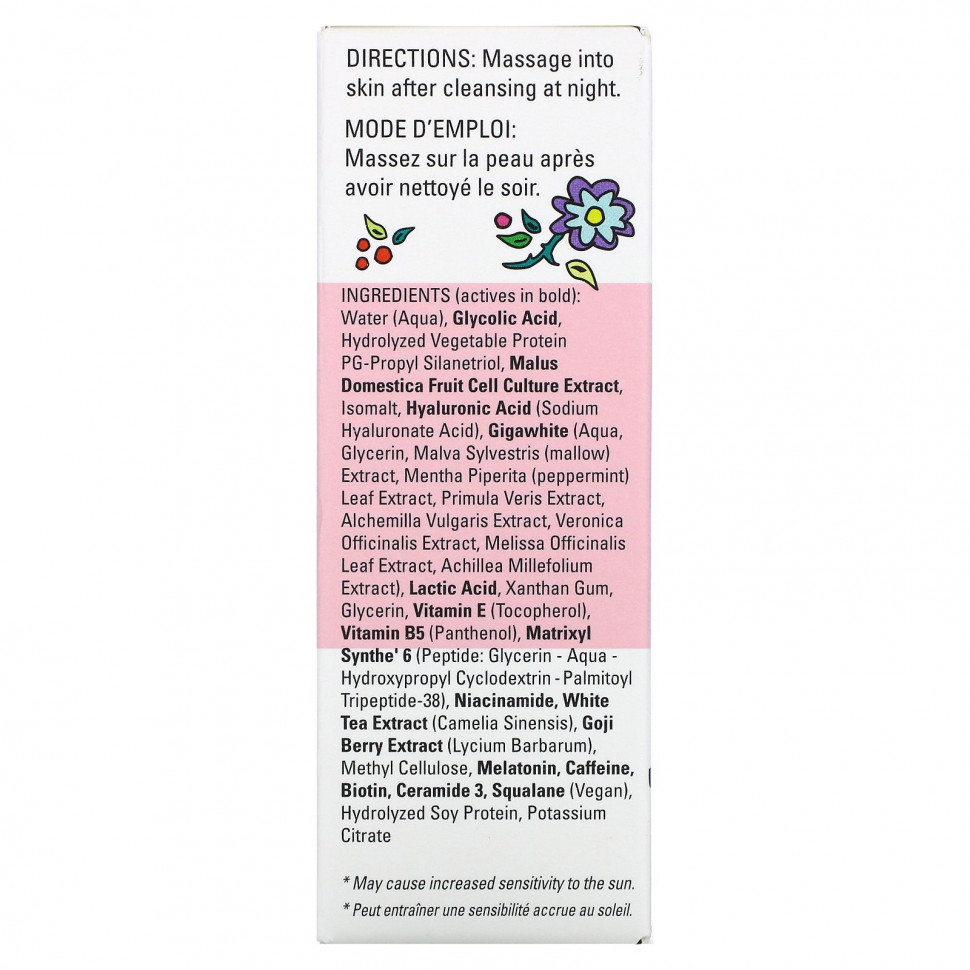 DIRECTIONS: Massage into skin after cleansing at night.

MODE D'EMPLOI: Massez sur la peau après avoir nettoyé le soir.

INGREDIENTS (actives in bold): Water (Aqua), Glycolic Acid, Hydrolyzed Vegetable Protein PG-Propyl Silanetriol, Malus Domestica Fruit Cell Culture Extract, Isomalt, Hyaluronic Acid (Sodium Hyaluronate Acid), Gigawhite (Aqua, Glycerin, Malva Sylvestris (mallow) Extract, Mentha Piperita (peppermint) Leaf Extract, Primula Veris Extract, Alchemilla Vulgaris Extract, Veronica Officinalis Extract, Melissa Officinalis Leaf Extract, Achillea Millefolium Extract), Lactic Acid, Xanthan Gum, Glycerin, Vitamin E (Tocopherol), Vitamin B5 (Panthenol), Matrixyl Synthe' 6 (Peptide: Glycerin - Aqua - Hydroxypropyl Cyclodextrin - Palmitoyl Tripeptide-38), Niacinamide, White Tea Extract (Camelia Sinensis), Goji Berry Extract (Lycium Barbarum), Methyl Cellulose, Melatonin, Caffeine, Biotin, Ceramide 3, Squalane (Vegan), Hydrolyzed Soy Protein, Potassium Citrate

* May cause increased sensitivity to the sun.
* Peut entraîner une sensibilité accrue au soleil.